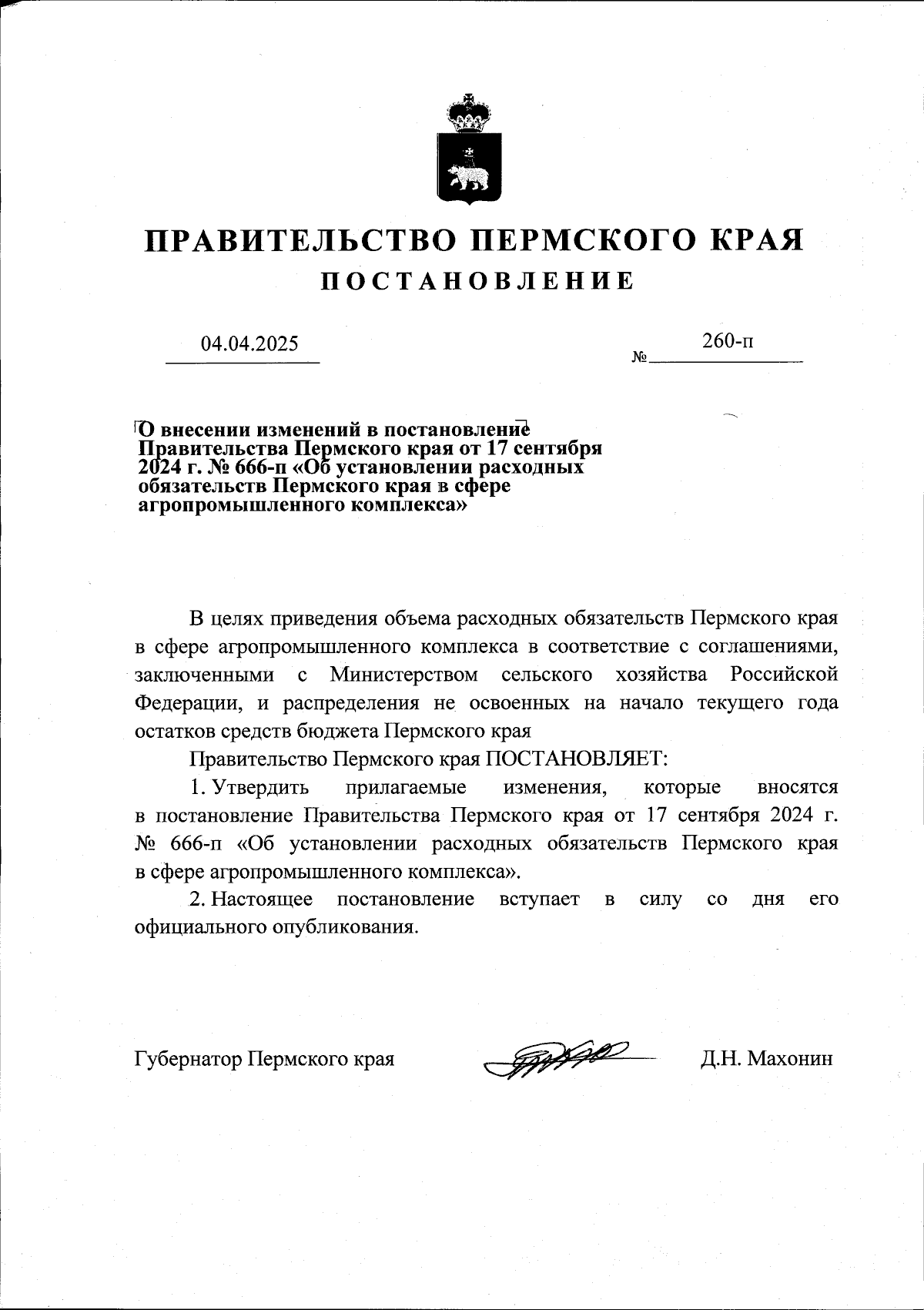 ПРАВИТЕЛЬСТВО ПЕРМСКОГО КРАЯ
ПОСТАНОВЛЕНИЕ

04.04.2025 № 260-п

О внесении изменений в постановление Правительства Пермского края от 17 сентября 2024 г. № 666-п «Об установлении расходных обязательств Пермского края в сфере агропромышленного комплекса»

В целях приведения объема расходных обязательств Пермского края в сфере агропромышленного комплекса в соответствие с соглашениями, заключенными с Министерством сельского хозяйства Российской Федерации, и распределения не освоенных на начало текущего года остатков средств бюджета Пермского края

Правительство Пермского края ПОСТАНОВЛЯЕТ:

1. Утвердить прилагаемые изменения, которые вносятся в постановление Правительства Пермского края от 17 сентября 2024 г. № 666-п «Об установлении расходных обязательств Пермского края в сфере агропромышленного комплекса».

2. Настоящее постановление вступает в силу со дня его официального опубликования.

Губернатор Пермского края Д.Н. Махонин